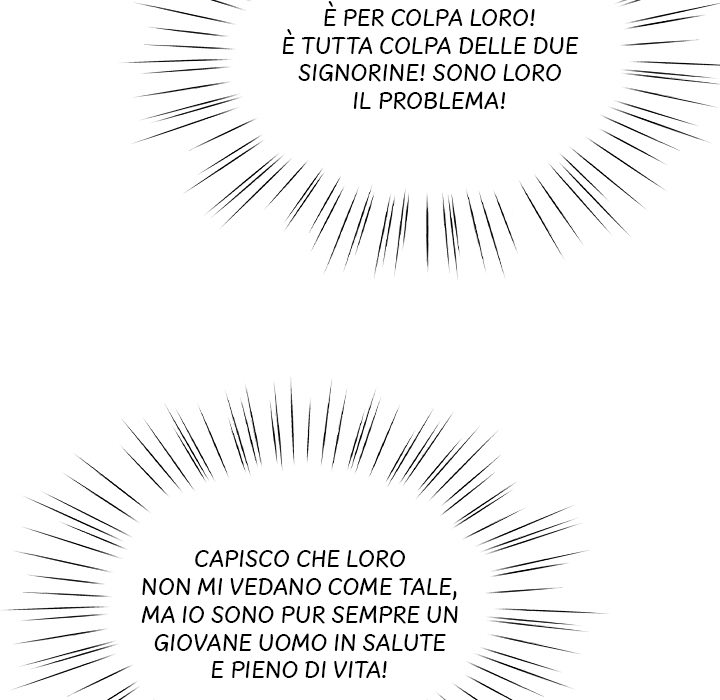 È PER COLPA LORO! È TUTTA COLPA DELLE DUE SIGNORINE! SONO LORO IL PROBLEMA!

CAPISCO CHE LORO NON MI VEDANO COME TALE, MA IO SONO PUR SEMPRE UN GIOVANE UOMO IN SALUTE E PIENO DI VITA!